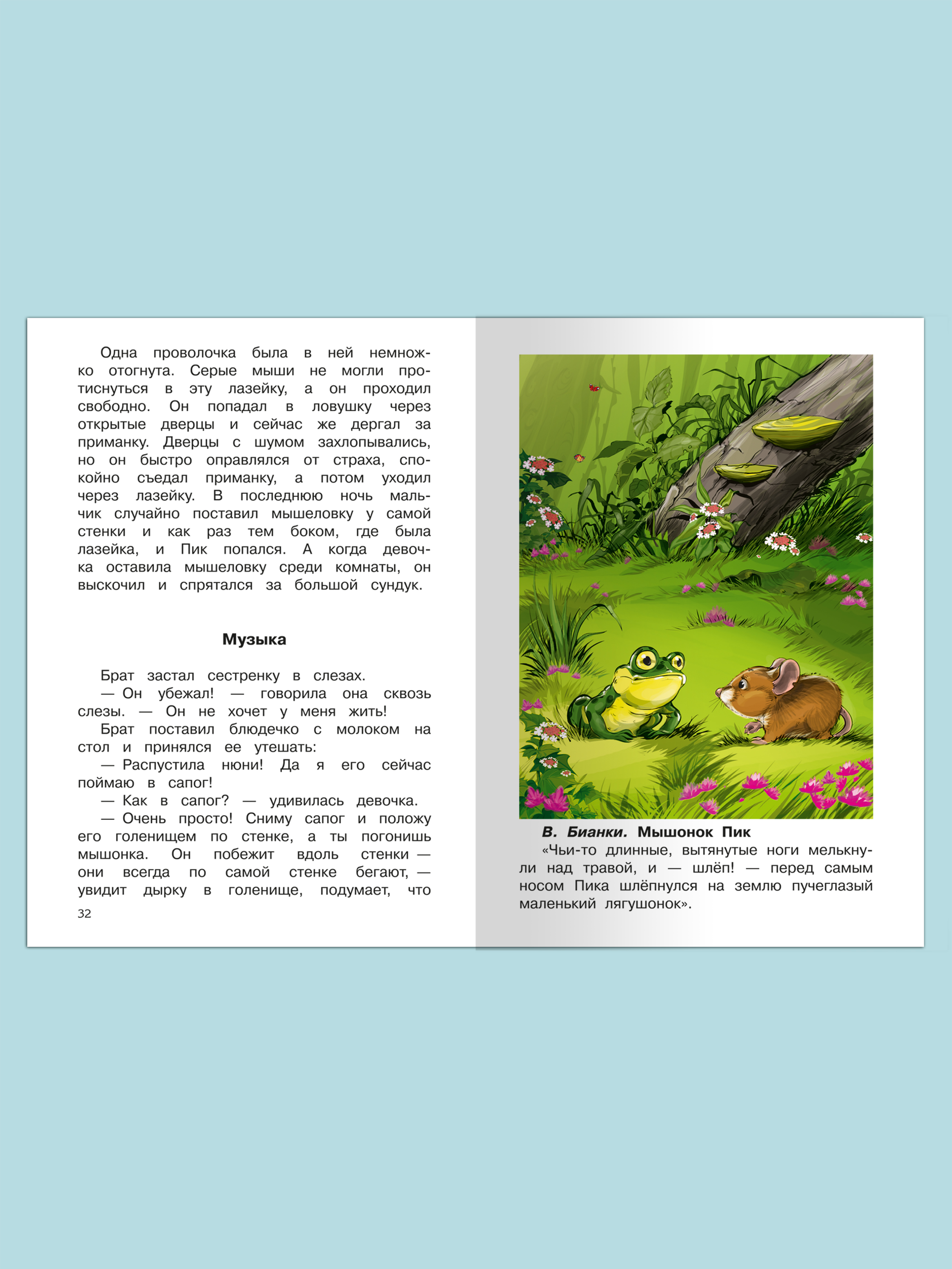 Одна проволочка была в ней немножко отогнута. Серые мыши не могли протиснуться в эту лазейку, а он проходил свободно. Он попадал в ловушку через открытые дверцы и сейчас же дергал за приманку. Дверцы с шумом захлопывались, но он быстро оправлялся от страха, спокойно съедал приманку, а потом уходил через лазейку. В последнюю ночь мальчик случайно поставил мышеловку у самой стенки и как раз тем боком, где была лазейка, и Пик попался. А когда девочка оставила мышеловку среди комнаты, он выскочил и спрятался за большой сундук.

Музыка

Брат застал сестренку в слезах.
— Он убежал! — говорила она сквозь слезы. — Он не хочет у меня жить!
Брат поставил блюдечко с молоком на стол и принялся ее утешать:
— Распустила нюни! Да я его сейчас поймаю в сапог!
— Как в сапог? — удивилась девочка.
— Очень просто! Сниму сапог и положу его голенищем по стенке, а ты погонишь мышонка. Он побежит вдоль стенки — они всегда по самой стенке бегают, — увидит дырку в голенище, подумает, что

32

В. Бианки. Мышонок Пик
«Чьи-то длинные, вытянутые ноги мелькнули над травой, и — шлёп! — перед самым носом Пика шлёпнулся на землю пучеглазый маленький лягушонок».